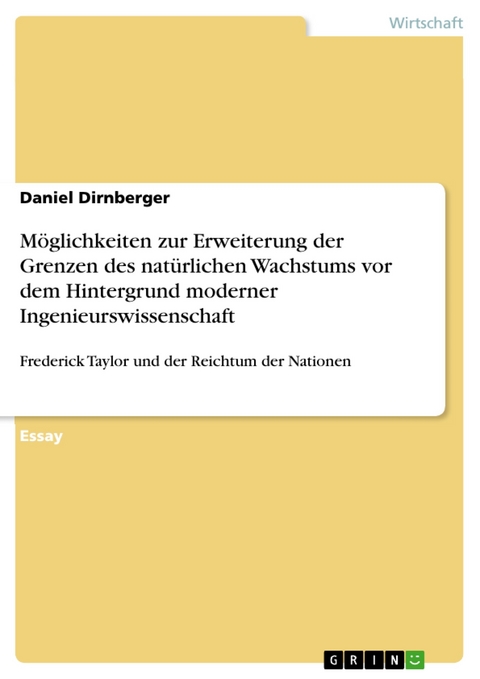 Wirtschaft

Daniel Dirnberger

Möglichkeiten zur Erweiterung der Grenzen des natürlichen Wachstums vor dem Hintergrund moderner Ingenieurswissenschaft

Frederick Taylor und der Reichtum der Nationen

Essay

GRIN